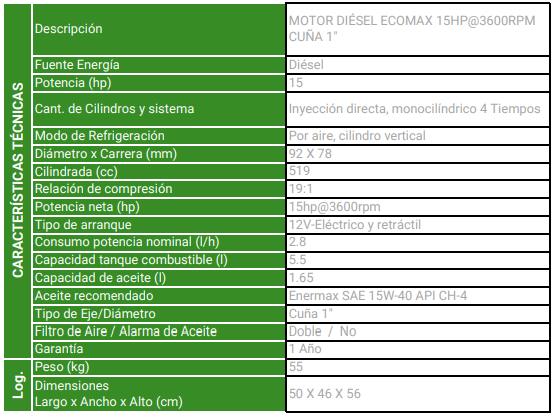 | | | |
|---|---|---|
| CARACTERÍSTICAS TÉCNICAS | Descripción | MOTOR DIÉSEL ECOMAX 15HP@3600RPM CUÑA 1" |
| | Fuente Energía | Diésel |
| | Potencia (hp) | 15 |
| | Cant. de Cilindros y sistema | Inyección directa, monocilíndrico 4 Tiempos |
| | Modo de Refrigeración | Por aire, cilindro vertical |
| | Diámetro x Carrera (mm) | 92 X 78 |
| | Cilindrada (cc) | 519 |
| | Relación de compresión | 19:1 |
| | Potencia neta (hp) | 15hp@3600rpm |
| | Tipo de arranque | 12V-Eléctrico y retráctil |
| | Consumo potencia nominal (l/h) | 2.8 |
| | Capacidad tanque combustible (l) | 5.5 |
| | Capacidad de aceite (l) | 1.65 |
| | Aceite recomendado | Enermax SAE 15W-40 API CH-4 |
| | Tipo de Eje/Diámetro | Cuña 1" |
| | Filtro de Aire / Alarma de Aceite | Doble / No |
| | Garantía | 1 Año |
| Log. | Peso (kg) | 55 |
| | Dimensiones Largo x Ancho x Alto (cm) | 50 X 46 X 56 |